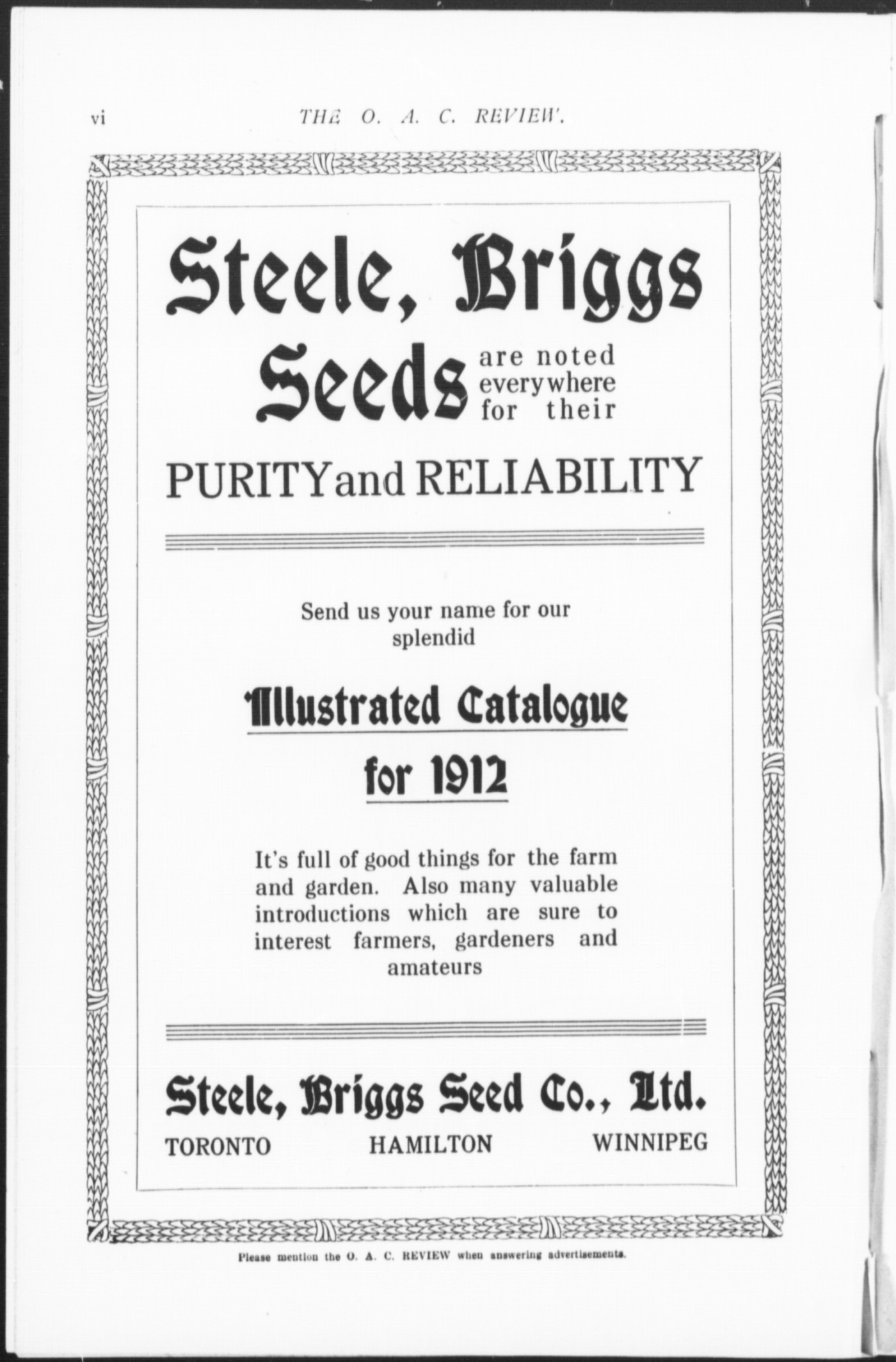 vi THE O. A. C. REVIEW.

Steele, Briggs Seeds are noted everywhere for their PURITY and RELIABILITY

Send us your name for our splendid

Illustrated Catalogue for 1912

It's full of good things for the farm and garden. Also many valuable introductions which are sure to interest farmers, gardeners and amateurs

Steele, Briggs Seed Co., Ltd.

TORONTO HAMILTON WINNIPEG

Please mention the O. A. C. REVIEW when answering advertisements.